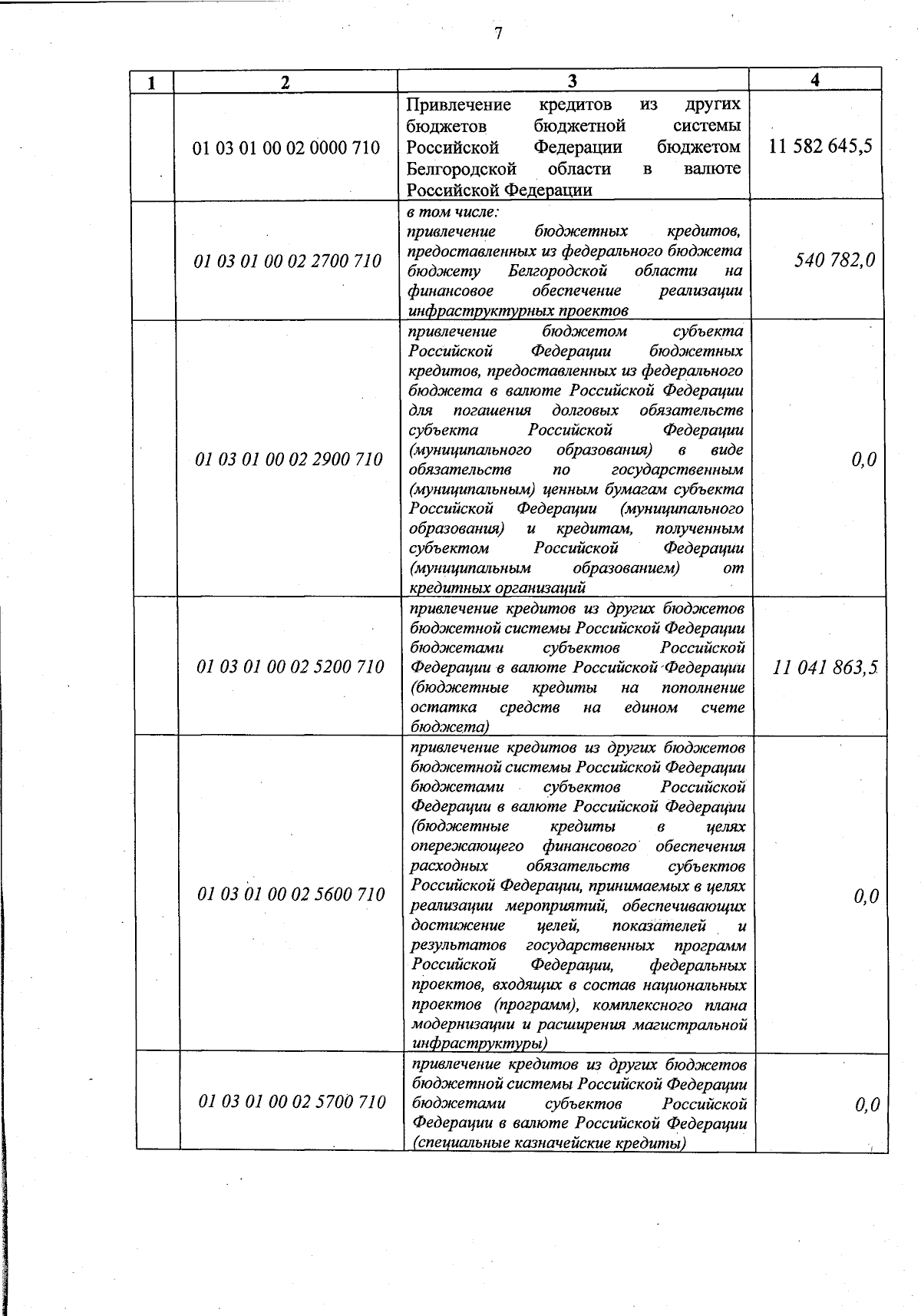 7

| 1 | 2 | 3 | 4 |
|---|---|---|---|
| | 01 03 01 00 02 0000 710 | Привлечение кредитов из других бюджетов бюджетной системы Российской Федерации бюджетом Белгородской области в валюте Российской Федерации | 11 582 645,5 |
| | 01 03 01 00 02 2700 710 | в том числе: привлечение бюджетных кредитов, предоставленных из федерального бюджета бюджету Белгородской области на финансовое обеспечение реализации инфраструктурных проектов | 540 782,0 |
| | 01 03 01 00 02 2900 710 | привлечение бюджетом субъекта Российской Федерации бюджетных кредитов, предоставленных из федерального бюджета в валюте Российской Федерации для погашения долговых обязательств субъекта Российской Федерации (муниципального образования) в виде обязательств по государственным (муниципальным) ценным бумагам субъекта Российской Федерации (муниципального образования) и кредитам, полученным субъектом Российской Федерации (муниципальным образованием) от кредитных организаций | 0,0 |
| | 01 03 01 00 02 5200 710 | привлечение кредитов из других бюджетов бюджетной системы Российской Федерации бюджетами субъектов Российской Федерации в валюте Российской Федерации (бюджетные кредиты на пополнение остатка средств на едином счете бюджета) | 11 041 863,5 |
| | 01 03 01 00 02 5600 710 | привлечение кредитов из других бюджетов бюджетной системы Российской Федерации бюджетами субъектов Российской Федерации в валюте Российской Федерации (бюджетные кредиты в целях опережающего финансового обеспечения расходных обязательств субъектов Российской Федерации, принимаемых в целях реализации мероприятий, обеспечивающих достижение целей, показателей и результатов государственных программ Российской Федерации, федеральных проектов, входящих в состав национальных проектов (программ), комплексного плана модернизации и расширения магистральной инфраструктуры) | 0,0 |
| | 01 03 01 00 02 5700 710 | привлечение кредитов из других бюджетов бюджетной системы Российской Федерации бюджетами субъектов Российской Федерации в валюте Российской Федерации (специальные казначейские кредиты) | 0,0 |